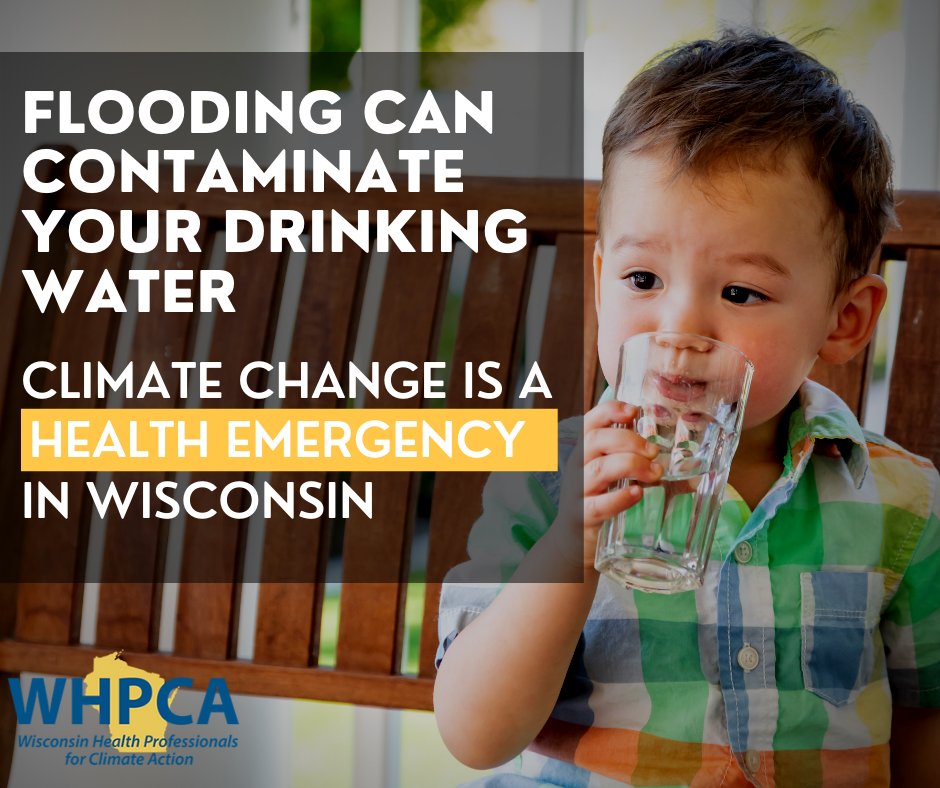 FLOODING CAN CONTAMINATE YOUR DRINKING WATER

CLIMATE CHANGE IS A HEALTH EMERGENCY IN WISCONSIN

WHPCA
Wisconsin Health Professionals for Climate Action